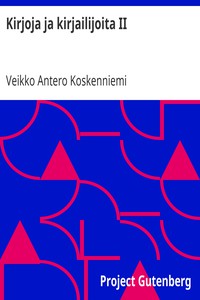 Kirjoja ja kirjailijoita II

Veikko Antero Koskenniemi

Project Gutenberg